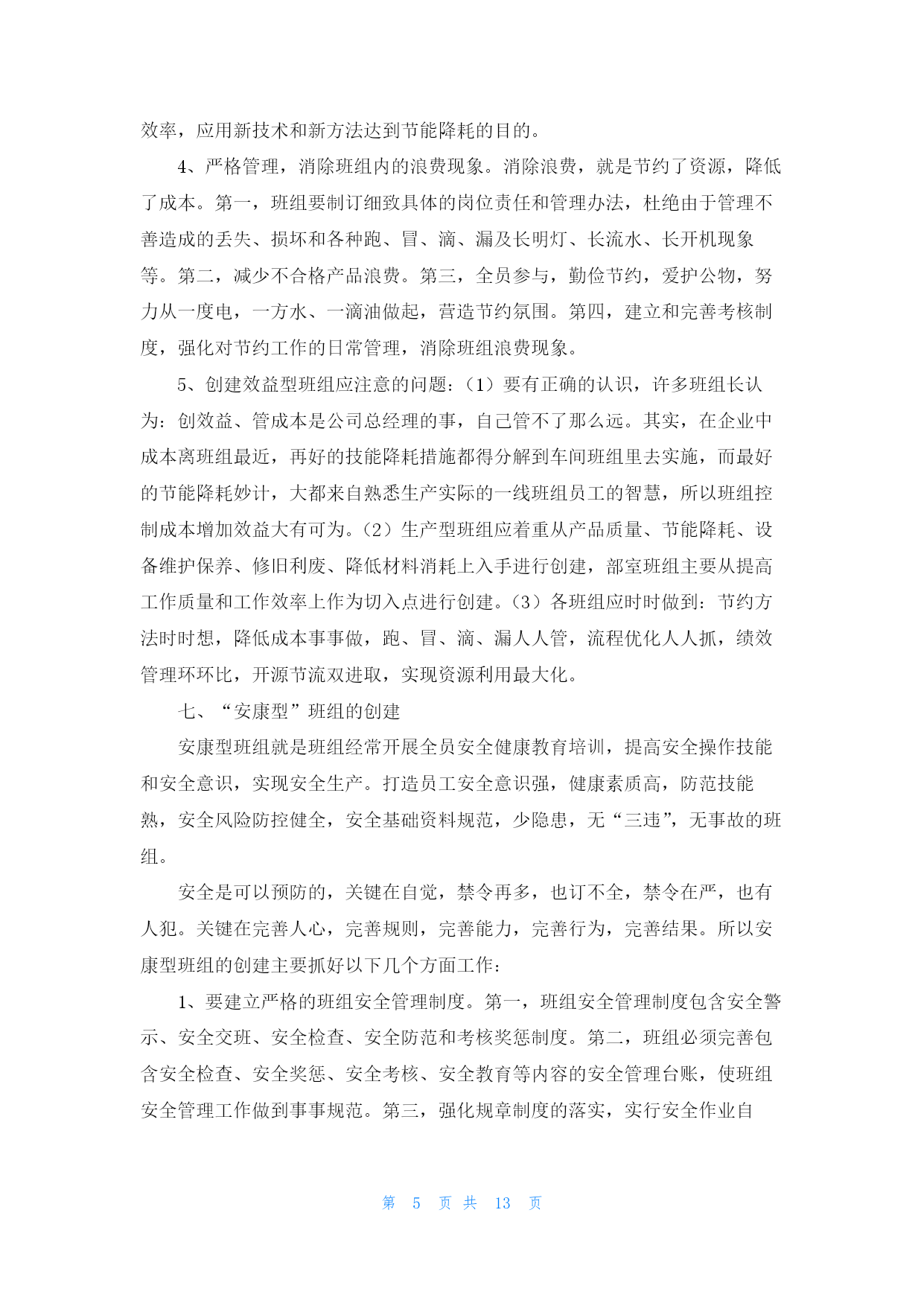 效率，应用新技术和新方法达到节能降耗的目的。

4、严格管理，消除班组内的浪费现象。消除浪费，就是节约了资源，降低了成本。第一，班组要制订细致具体的岗位责任和管理办法，杜绝由于管理不善造成的丢失、损坏和各种跑、冒、滴、漏及长明灯、长流水、长开机现象等。第二，减少不合格产品浪费。第三，全员参与，勤俭节约，爱护公物，努力从一度电，一方水、一滴油做起，营造节约氛围。第四，建立和完善考核制度，强化对节约工作的日常管理，消除班组浪费现象。

5、创建效益型班组应注意的问题：（1）要有正确的认识，许多班组长认为：创效益、管成本是公司总经理的事，自己管不了那么远。其实，在企业中成本离班组最近，再好的技能降耗措施都得分解到车间班组里去实施，而最好的节能降耗妙计，大都来自熟悉生产实际的一线班组员工的智慧，所以班组控制成本增加效益大有可为。（2）生产型班组应着重从产品质量、节能降耗、设备维护保养、修旧利废、降低材料消耗上入手进行创建，部室班组主要从提高工作质量和工作效率上作为切入点进行创建。（3）各班组应时时做到：节约方法时时想，降低成本事事做，跑、冒、滴、漏人人管，流程优化人人抓，绩效管理环环比，开源节流双进取，实现资源利用最大化。

七、“安康型”班组的创建

安康型班组就是班组经常开展全员安全健康教育培训，提高安全操作技能和安全意识，实现安全生产。打造员工安全意识强，健康素质高，防范技能熟，安全风险防控健全，安全基础资料规范，少隐患，无“三违”，无事故的班组。

安全是可以预防的，关键在自觉，禁令再多，也订不全，禁令在严，也有人犯。关键在完善人心，完善规则，完善能力，完善行为，完善结果。所以安康型班组的创建主要抓好以下几个方面工作：

1、要建立严格的班组安全管理制度。第一，班组安全管理制度包含安全警示、安全交班、安全检查、安全防范和考核奖惩制度。第二，班组必须完善包含安全检查、安全奖惩、安全考核、安全教育等内容的安全管理台账，使班组安全管理工作做到事事规范。第三，强化规章制度的落实，实行安全作业自

第 5 页 共 13 页